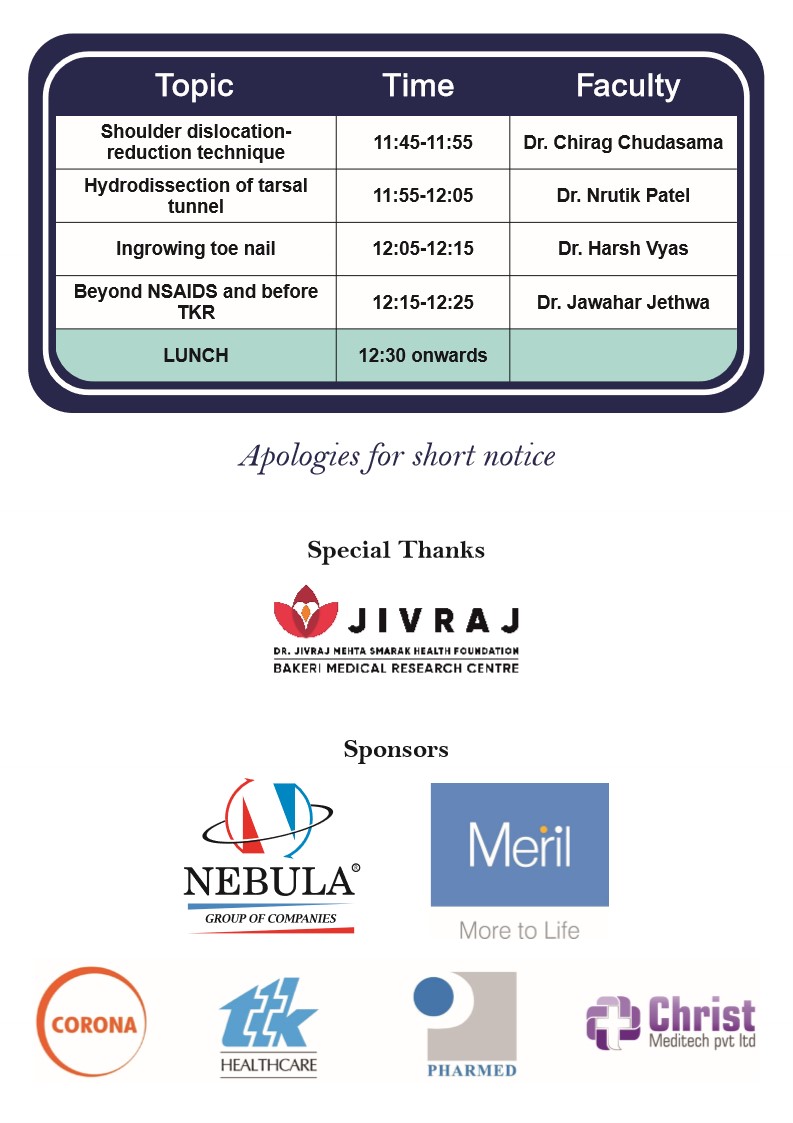 | Topic | Time | Faculty |
|---|---|---|
| Shoulder dislocation-reduction technique | 11:45-11:55 | Dr. Chirag Chudasama |
| Hydrodissection of tarsal tunnel | 11:55-12:05 | Dr. Nrutik Patel |
| Ingrowing toe nail | 12:05-12:15 | Dr. Harsh Vyas |
| Beyond NSAIDS and before TKR | 12:15-12:25 | Dr. Jawahar Jethwa |
| LUNCH | 12:30 onwards | |

Apologies for short notice

Special Thanks

JIVRAJ
DR. JIVRAJ MEHTA SMARAK HEALTH FOUNDATION
BAKERI MEDICAL RESEARCH CENTRE

Sponsors

NEBULA®
GROUP OF COMPANIES

Meril
More to Life

CORONA

ttk
HEALTHCARE

PHARMED

Christ
Meditech pvt ltd